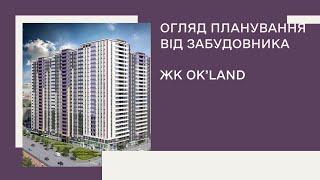 ОГЛЯД ПЛАНУВАННЯ ВІД ЗАБУДОВНИКА

ЖК OK'LAND